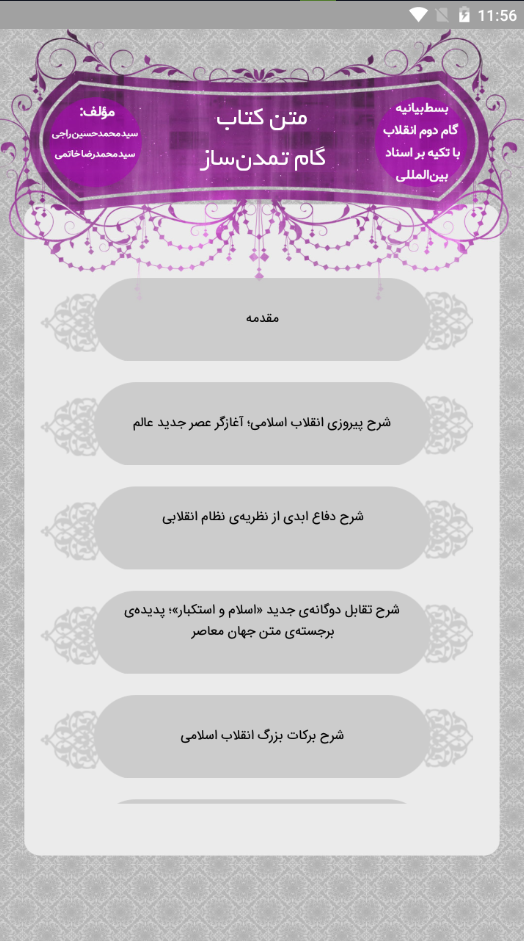 11:56

بسط‌بیانیه
گام دوم انقلاب
با تکیه بر اسناد
بین‌المللی

متن کتاب
گام تمدن‌ساز

مؤلف:
سیدمحمدحسین‌راجی
سیدمحمدرضاخاتمی

مقدمه

شرح پیروزی انقلاب اسلامی؛ آغازگر عصر جدید عالم

شرح دفاع ابدی از نظریه‌ی نظام انقلابی

شرح تقابل دوگانه‌ی جدید «اسلام و استکبار»؛ پدیده‌ی برجسته‌ی متن جهان معاصر

شرح برکات بزرگ انقلاب اسلامی